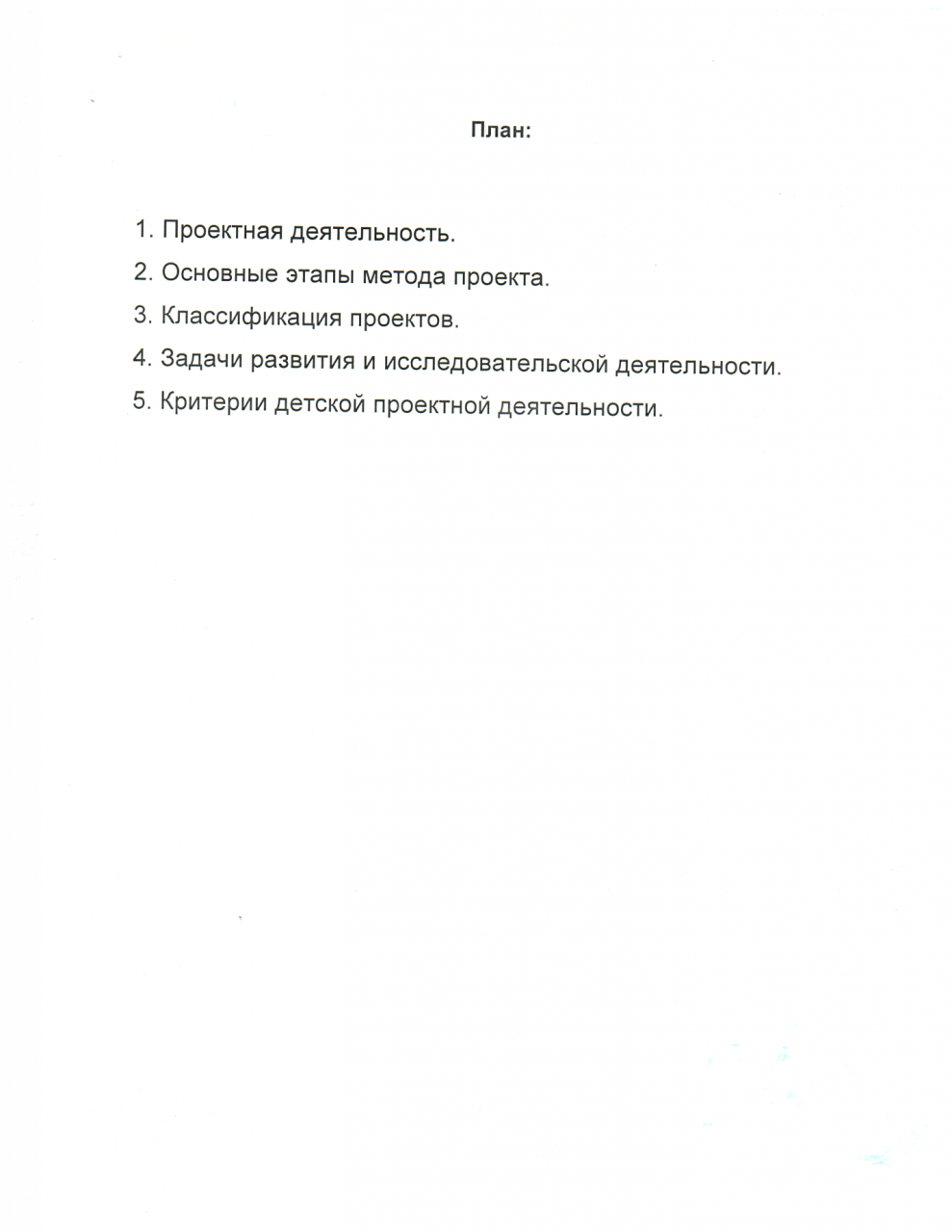 План:

1. Проектная деятельность.
2. Основные этапы метода проекта.
3. Классификация проектов.
4. Задачи развития и исследовательской деятельности.
5. Критерии детской проектной деятельности.